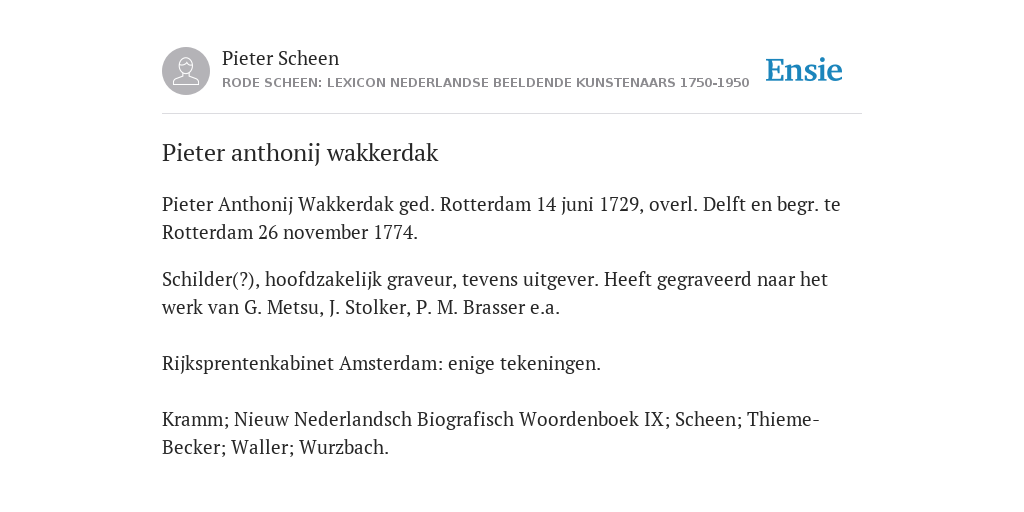 Pieter Scheen
RODE SCHEEN: LEXICON NEDERLANDSE BEELDENDE KUNSTENAARS 1750-1950

Ensie

Pieter anthonij wakkerdak

Pieter Anthonij Wakkerdak ged. Rotterdam 14 juni 1729, overl. Delft en begr. te Rotterdam 26 november 1774.

Schilder(?), hoofdzakelijk graveur, tevens uitgever. Heeft gegraveerd naar het werk van G. Metsu, J. Stolker, P. M. Brasser e.a.

Rijksprentenkabinet Amsterdam: enige tekeningen.

Kramm; Nieuw Nederlandsch Biografisch Woordenboek IX; Scheen; Thieme-Becker; Waller; Wurzbach.